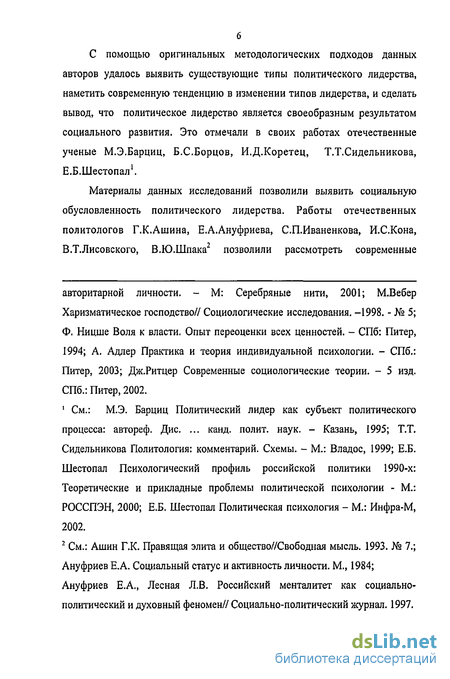 6

С помощью оригинальных методологических подходов данных авторов удалось выявить существующие типы политического лидерства, наметить современную тенденцию в изменении типов лидерства, и сделать вывод, что политическое лидерство является своеобразным результатом социального развития. Это отмечали в своих работах отечественные ученые М.Э.Барциц, Б.С.Борцов, И.Д.Коретец, Т.Т.Сидельникова, Е.Б.Шестопал$^1$.

Материалы данных исследований позволили выявить социальную обусловленность политического лидерства. Работы отечественных политологов Г.К.Ашина, Е.А.Ануфриева, С.П.Иваненкова, И.С.Кона, В.Т.Лисовского, В.Ю.Шпака$^2$ позволили рассмотреть современные

авторитарной личности. – М: Серебряные нити, 2001; М.Вебер Харизматическое господство// Социологические исследования. –1998. - № 5; Ф. Ницше Воля к власти. Опыт переоценки всех ценностей. – СПб: Питер, 1994; А. Адлер Практика и теория индивидуальной психологии. – СПб.: Питер, 2003; Дж.Ритцер Современные социологические теории. – 5 изд. СПб.: Питер, 2002.

$^1$ См.: М.Э. Барциц Политический лидер как субъект политического процесса: автореф. Дис. ... канд. полит. наук. – Казань, 1995; Т.Т. Сидельникова Политология: комментарий. Схемы. – М.: Владос, 1999; Е.Б. Шестопал Психологический профиль российской политики 1990-х: Теоретические и прикладные проблемы политической психологии - М.: РОССПЭН, 2000; Е.Б. Шестопал Политическая психология – М.: Инфра-М, 2002.

$^2$ См.: Ашин Г.К. Правящая элита и общество//Свободная мысль. 1993. № 7.; Ануфриев Е.А. Социальный статус и активность личности. М., 1984;

Ануфриев Е.А., Лесная Л.В. Российский менталитет как социально-политический и духовный феномен// Социально-политический журнал. 1997.

dsLib.net
библиотека диссертаций